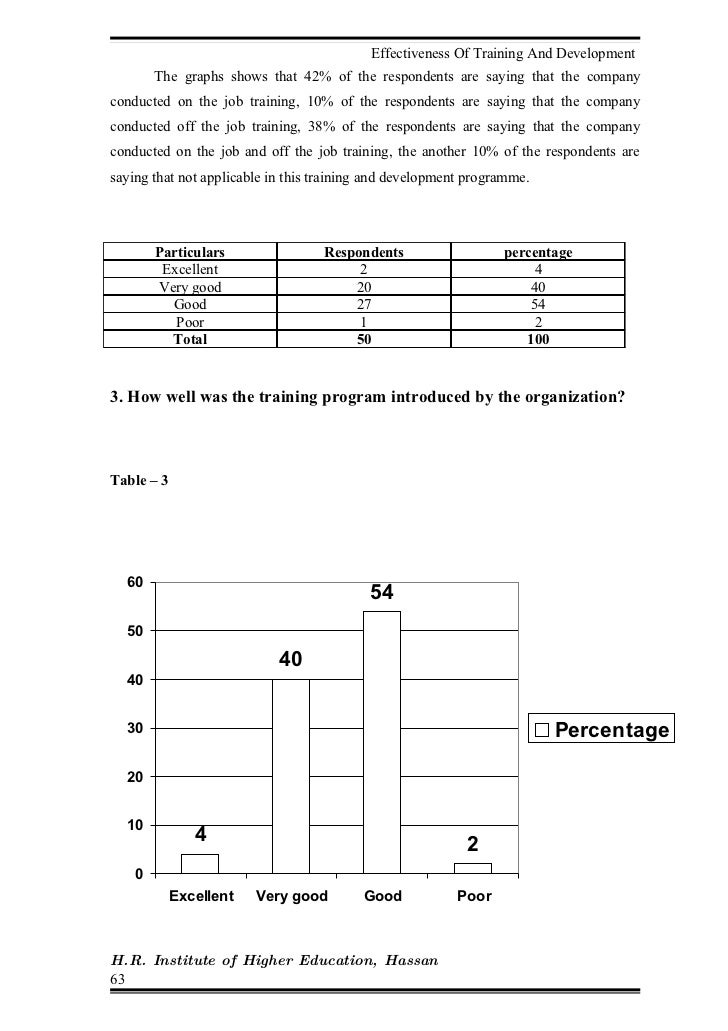 Effectiveness Of Training And Development

The graphs shows that 42% of the respondents are saying that the company conducted on the job training, 10% of the respondents are saying that the company conducted off the job training, 38% of the respondents are saying that the company conducted on the job and off the job training, the another 10% of the respondents are saying that not applicable in this training and development programme.

| Particulars | Respondents | percentage |
|---|---|---|
| Excellent | 2 | 4 |
| Very good | 20 | 40 |
| Good | 27 | 54 |
| Poor | 1 | 2 |
| Total | 50 | 100 |

3. How well was the training program introduced by the organization?

Table – 3

60
50
40
30
20
10
0

4
40
54
2

Excellent
Very good
Good
Poor

Percentage

H.R. Institute of Higher Education, Hassan
63